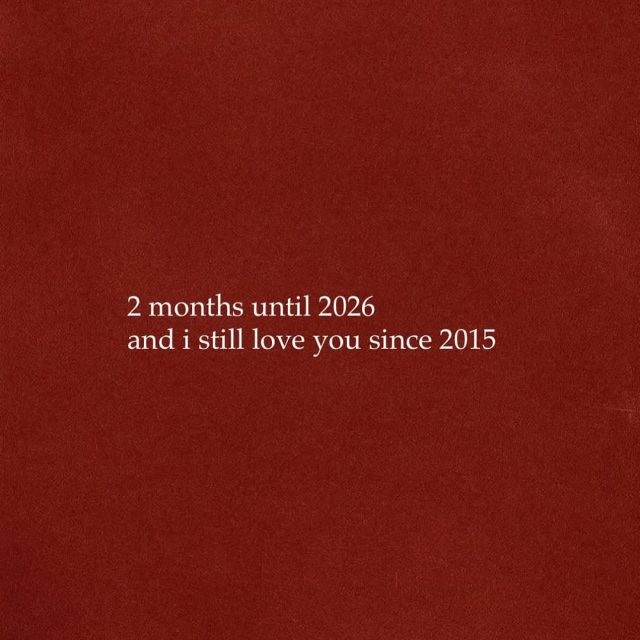 2 months until 2026
and i still love you since 2015